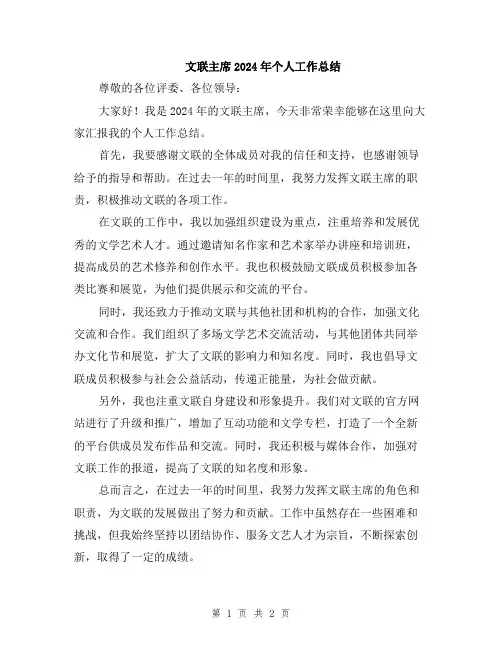 文联主席2024年个人工作总结

尊敬的各位评委、各位领导：

大家好！我是2024年的文联主席，今天非常荣幸能够在这里向大家汇报我的个人工作总结。

首先，我要感谢文联的全体成员对我的信任和支持，也感谢领导给予的指导和帮助。在过去一年的时间里，我努力发挥文联主席的职责，积极推动文联的各项工作。

在文联的工作中，我以加强组织建设为重点，注重培养和发展优秀的文学艺术人才。通过邀请知名作家和艺术家举办讲座和培训班，提高成员的艺术修养和创作水平。我也积极鼓励文联成员积极参加各类比赛和展览，为他们提供展示和交流的平台。

同时，我还致力于推动文联与其他社团和机构的合作，加强文化交流和合作。我们组织了多场文学艺术交流活动，与其他团体共同举办文化节和展览，扩大了文联的影响力和知名度。同时，我也倡导文联成员积极参与社会公益活动，传递正能量，为社会做贡献。

另外，我也注重文联自身建设和形象提升。我们对文联的官方网站进行了升级和推广，增加了互动功能和文学专栏，打造了一个全新的平台供成员发布作品和交流。同时，我还积极与媒体合作，加强对文联工作的报道，提高了文联的知名度和形象。

总而言之，在过去一年的时间里，我努力发挥文联主席的角色和职责，为文联的发展做出了努力和贡献。工作中虽然存在一些困难和挑战，但我始终坚持以团结协作、服务文艺人才为宗旨，不断探索创新，取得了一定的成绩。

第 1 页 共 2 页